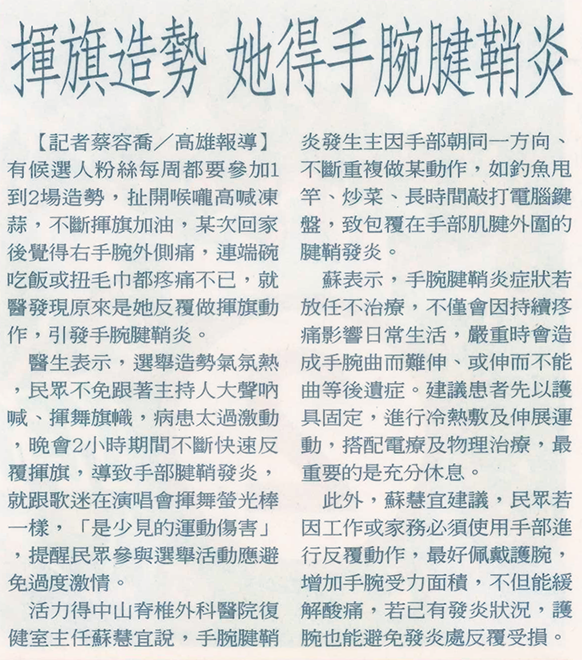 揮旗造勢 她得手腕腱鞘炎

【記者蔡容喬/高雄報導】有候選人粉絲每周都要參加1到2場造勢，扯開喉嚨高喊凍蒜，不斷揮旗加油，某次回家後覺得右手腕外側痛，連端碗吃飯或扭毛巾都疼痛不已，就醫發現原來是她反覆做揮旗動作，引發手腕腱鞘炎。

醫生表示，選舉造勢氣氛熱，民眾不免跟著主持人大聲吶喊、揮舞旗幟，病患太過激動，晚會2小時期間不斷快速反覆揮旗，導致手部腱鞘發炎，就跟歌迷在演唱會揮舞螢光棒一樣，「是少見的運動傷害」，提醒民眾參與選舉活動應避免過度激情。

活力得中山脊椎外科醫院復健室主任蘇慧宜說，手腕腱鞘炎發生主因手部朝同一方向、不斷重複做某動作，如釣魚甩竿、炒菜、長時間敲打電腦鍵盤，致包覆在手部肌腱外圍的腱鞘發炎。

蘇表示，手腕腱鞘炎症狀若放任不治療，不僅會因持續疼痛影響日常生活，嚴重時會造成手腕曲而難伸、或伸而不能曲等後遺症。建議患者先以護具固定，進行冷熱敷及伸展運動，搭配電療及物理治療，最重要的是充分休息。

此外，蘇慧宜建議，民眾若因工作或家務必須使用手部進行反覆動作，最好佩戴護腕，增加手腕受力面積，不但能緩解酸痛，若已有發炎狀況，護腕也能避免發炎處反覆受損。